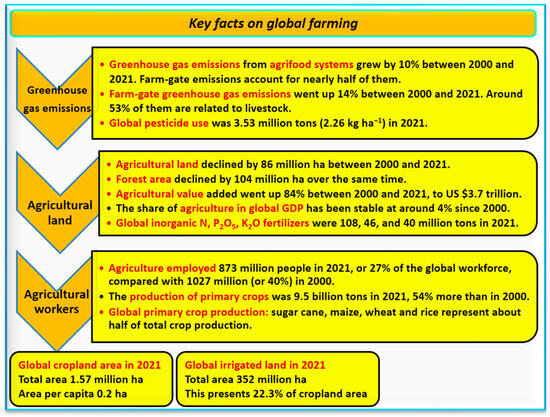 Key facts on global farming

Greenhouse gas emissions

• Greenhouse gas emissions from agrifood systems grew by 10% between 2000 and 2021. Farm-gate emissions account for nearly half of them.
• Farm-gate greenhouse gas emissions went up 14% between 2000 and 2021. Around 53% of them are related to livestock.
• Global pesticide use was 3.53 million tons (2.26 kg ha$^{-1}$) in 2021.

Agricultural land

• Agricultural land declined by 86 million ha between 2000 and 2021.
• Forest area declined by 104 million ha over the same time.
• Agricultural value added went up 84% between 2000 and 2021, to US $3.7 trillion.
• The share of agriculture in global GDP has been stable at around 4% since 2000.
• Global inorganic N, $P_2O_5$, $K_2O$ fertilizers were 108, 46, and 40 million tons in 2021.

Agricultural workers

• Agriculture employed 873 million people in 2021, or 27% of the global workforce, compared with 1027 million (or 40%) in 2000.
• The production of primary crops was 9.5 billion tons in 2021, 54% more than in 2000.
• Global primary crop production: sugar cane, maize, wheat and rice represent about half of total crop production.

Global cropland area in 2021
Total area 1.57 million ha
Area per capita 0.2 ha

Global irrigated land in 2021
Total area 352 million ha
This presents 22.3% of cropland area